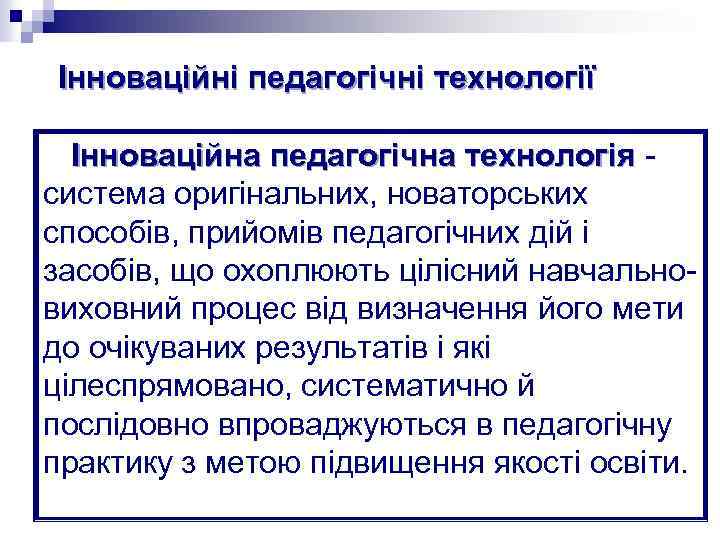 Інноваційні педагогічні технології

Інноваційна педагогічна технологія - система оригінальних, новаторських способів, прийомів педагогічних дій і засобів, що охоплюють цілісний навчально-виховний процес від визначення його мети до очікуваних результатів і які цілеспрямовано, систематично й послідовно впроваджуються в педагогічну практику з метою підвищення якості освіти.